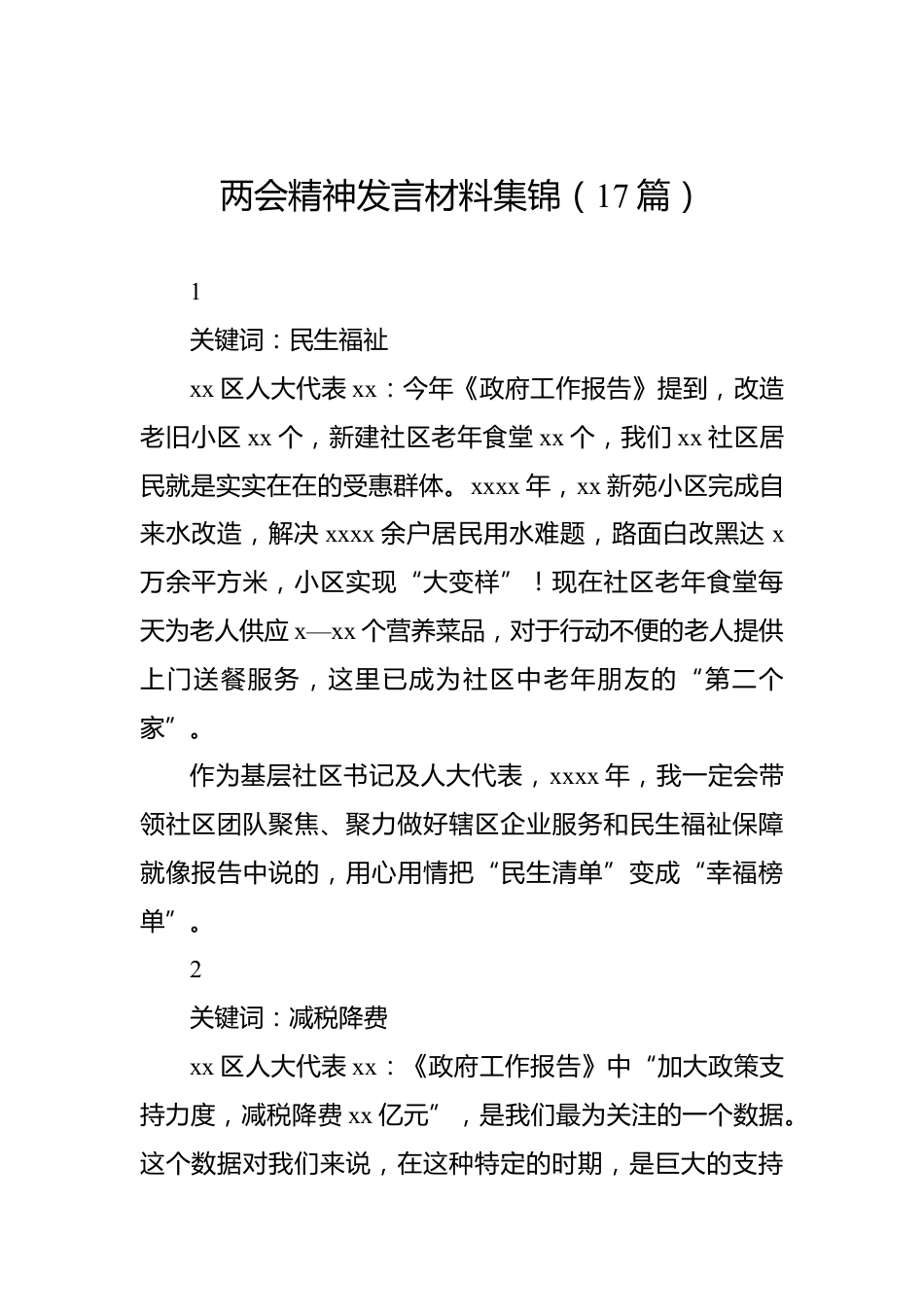 两会精神发言材料集锦（17篇）

1

关键词：民生福祉

xx区人大代表xx：今年《政府工作报告》提到，改造老旧小区xx个，新建社区老年食堂xx个，我们xx社区居民就是实实在在的受惠群体。xxxx年，xx新苑小区完成自来水改造，解决xxxx余户居民用水难题，路面白改黑达x万余平方米，小区实现“大变样”！现在社区老年食堂每天为老人供应x—xx个营养菜品，对于行动不便的老人提供上门送餐服务，这里已成为社区中老年朋友的“第二个家”。

作为基层社区书记及人大代表，xxxx年，我一定会带领社区团队聚焦、聚力做好辖区企业服务和民生福祉保障就像报告中说的，用心用情把“民生清单”变成“幸福榜单”。

2

关键词：减税降费

xx区人大代表xx：《政府工作报告》中“加大政策支持力度，减税降费xx亿元”，是我们最为关注的一个数据。这个数据对我们来说，在这种特定的时期，是巨大的支持